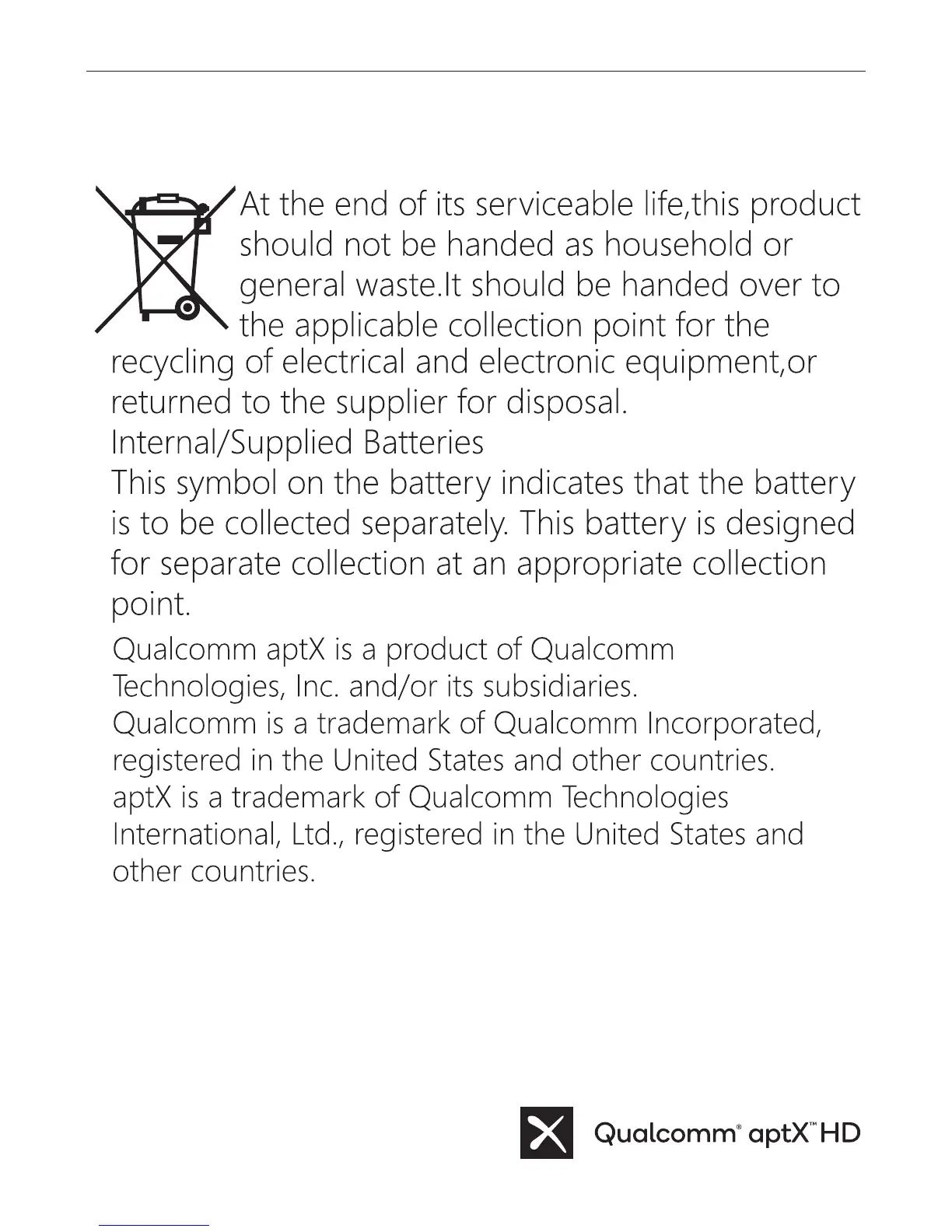 At the end of its serviceable life,this product should not be handed as household or general waste.It should be handed over to the applicable collection point for the recycling of electrical and electronic equipment,or returned to the supplier for disposal.
Internal/Supplied Batteries
This symbol on the battery indicates that the battery is to be collected separately. This battery is designed for separate collection at an appropriate collection point.

Qualcomm aptX is a product of Qualcomm Technologies, Inc. and/or its subsidiaries.
Qualcomm is a trademark of Qualcomm Incorporated, registered in the United States and other countries.
aptX is a trademark of Qualcomm Technologies International, Ltd., registered in the United States and other countries.

Qualcomm® aptX™ HD